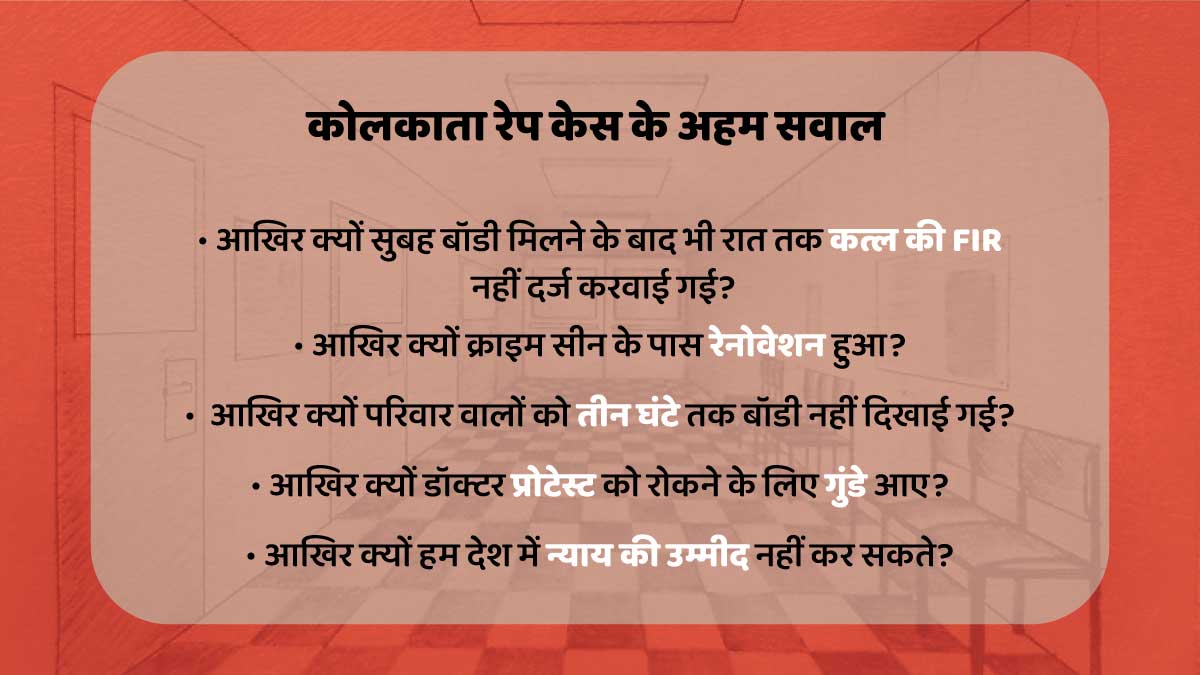 कोलकाता रेप केस के अहम सवाल

• आखिर क्यों सुबह बॉडी मिलने के बाद भी रात तक कत्ल की FIR नहीं दर्ज करवाई गई?

• आखिर क्यों क्राइम सीन के पास रेनोवेशन हुआ?

• आखिर क्यों परिवार वालों को तीन घंटे तक बॉडी नहीं दिखाई गई?

• आखिर क्यों डॉक्टर प्रोटेस्ट को रोकने के लिए गुंडे आए?

• आखिर क्यों हम देश में न्याय की उम्मीद नहीं कर सकते?